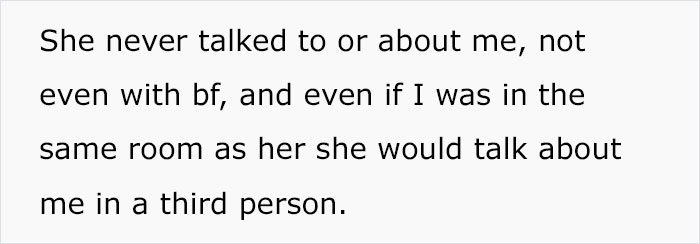 She never talked to or about me, not even with bf, and even if I was in the same room as her she would talk about me in a third person.